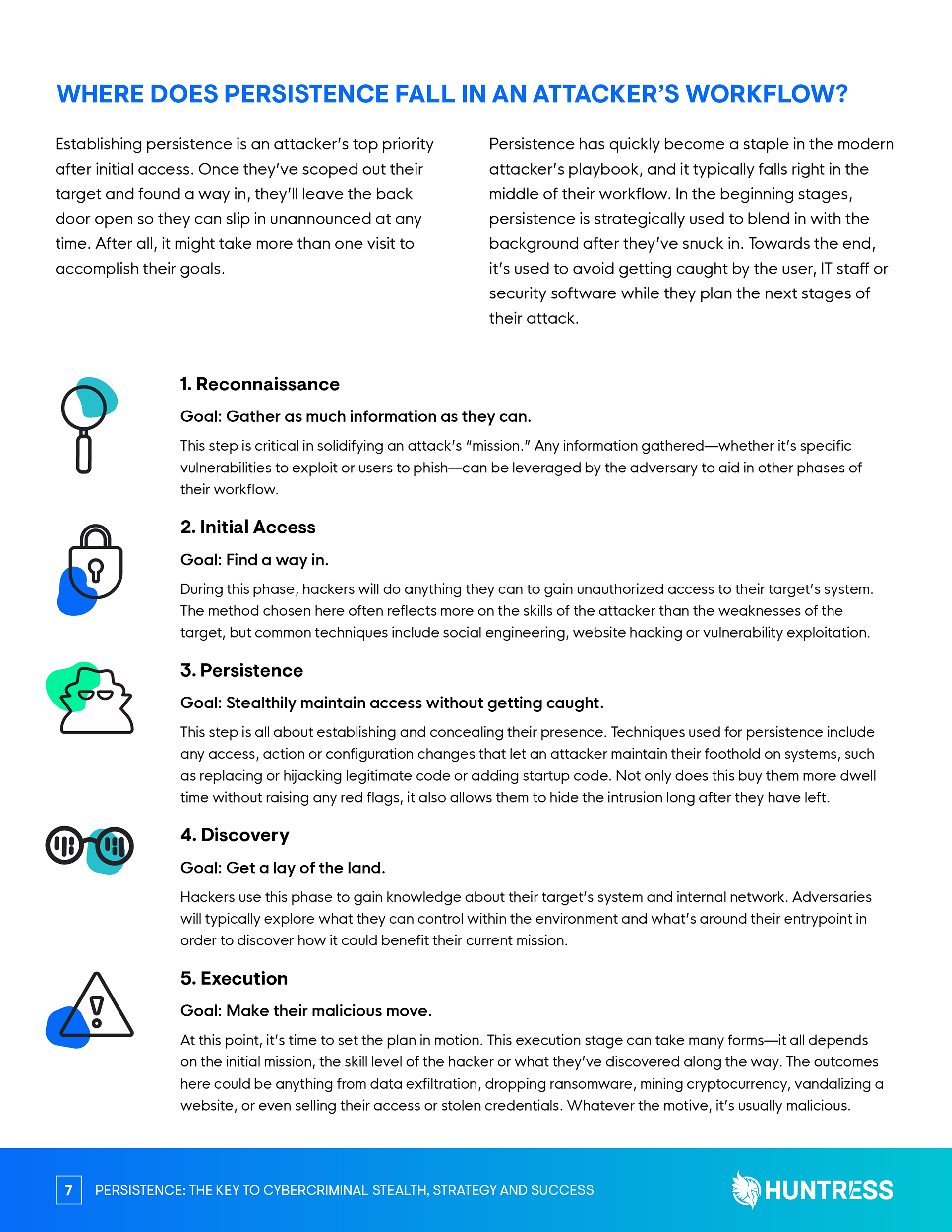 WHERE DOES PERSISTENCE FALL IN AN ATTACKER'S WORKFLOW?

Establishing persistence is an attacker's top priority after initial access. Once they've scoped out their target and found a way in, they'll leave the back door open so they can slip in unannounced at any time. After all, it might take more than one visit to accomplish their goals.

Persistence has quickly become a staple in the modern attacker's playbook, and it typically falls right in the middle of their workflow. In the beginning stages, persistence is strategically used to blend in with the background after they've snuck in. Towards the end, it's used to avoid getting caught by the user, IT staff or security software while they plan the next stages of their attack.

1. Reconnaissance

Goal: Gather as much information as they can.

This step is critical in solidifying an attack's "mission." Any information gathered—whether it's specific vulnerabilities to exploit or users to phish—can be leveraged by the adversary to aid in other phases of their workflow.

2. Initial Access

Goal: Find a way in.

During this phase, hackers will do anything they can to gain unauthorized access to their target's system. The method chosen here often reflects more on the skills of the attacker than the weaknesses of the target, but common techniques include social engineering, website hacking or vulnerability exploitation.

3. Persistence

Goal: Stealthily maintain access without getting caught.

This step is all about establishing and concealing their presence. Techniques used for persistence include any access, action or configuration changes that let an attacker maintain their foothold on systems, such as replacing or hijacking legitimate code or adding startup code. Not only does this buy them more dwell time without raising any red flags, it also allows them to hide the intrusion long after they have left.

4. Discovery

Goal: Get a lay of the land.

Hackers use this phase to gain knowledge about their target's system and internal network. Adversaries will typically explore what they can control within the environment and what's around their entrypoint in order to discover how it could benefit their current mission.

5. Execution

Goal: Make their malicious move.

At this point, it's time to set the plan in motion. This execution stage can take many forms—it all depends on the initial mission, the skill level of the hacker or what they've discovered along the way. The outcomes here could be anything from data exfiltration, dropping ransomware, mining cryptocurrency, vandalizing a website, or even selling their access or stolen credentials. Whatever the motive, it's usually malicious.

7 PERSISTENCE: THE KEY TO CYBERCRIMINAL STEALTH, STRATEGY AND SUCCESS

HUNTRESS